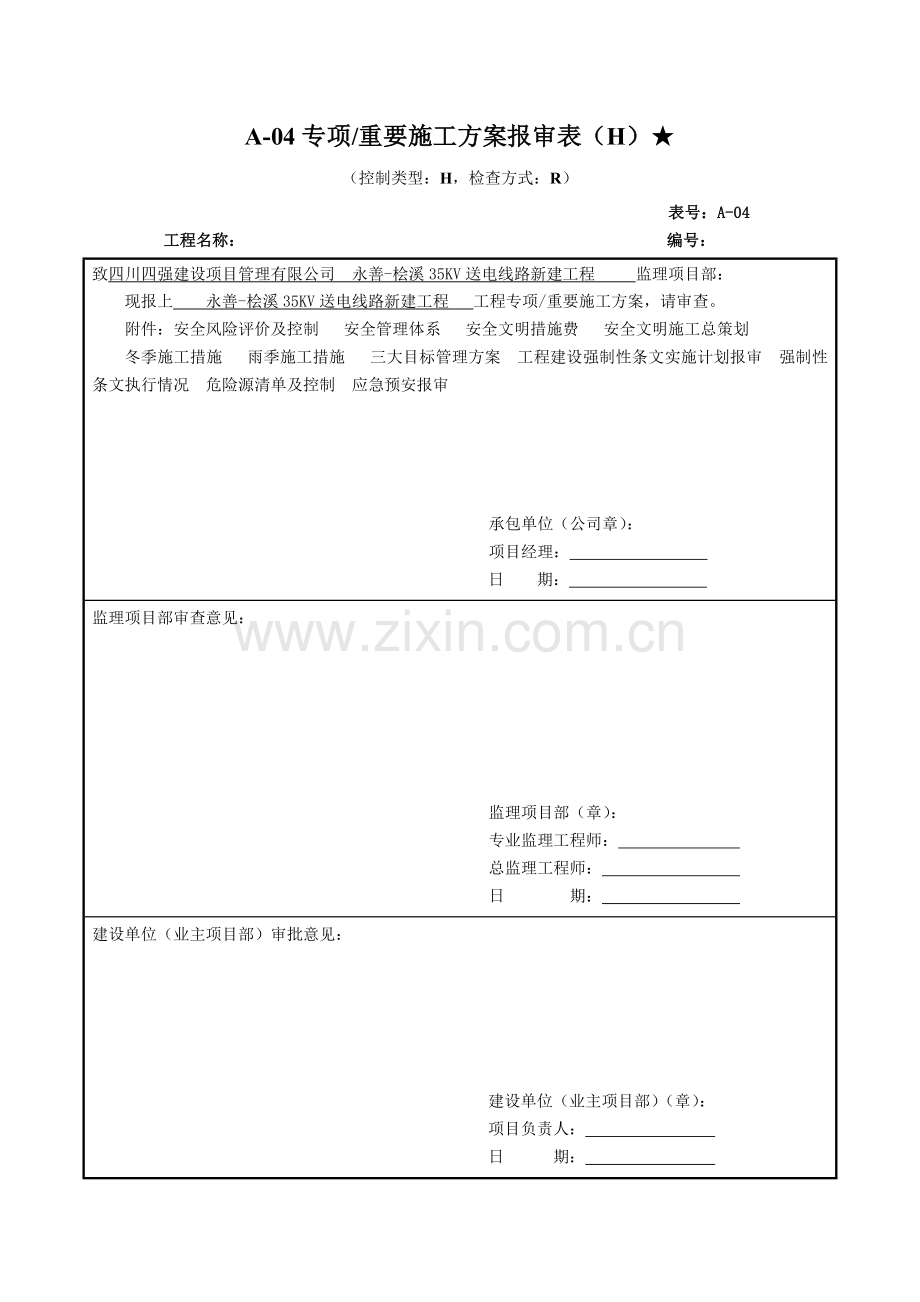 A-04专项/重要施工方案报审表（H）★

（控制类型：H，检查方式：R）

表号：A-04

工程名称： 编号：

致四川四强建设项目管理有限公司 永善-桧溪35KV送电线路新建工程 监理项目部：

现报上 永善-桧溪35KV送电线路新建工程 工程专项/重要施工方案，请审查。

附件：安全风险评价及控制 安全管理体系 安全文明措施费 安全文明施工总策划

冬季施工措施 雨季施工措施 三大目标管理方案 工程建设强制性条文实施计划报审 强制性条文执行情况 危险源清单及控制 应急预安报审

承包单位（公司章）：
项目经理：____
日 期：____

监理项目部审查意见：

监理项目部（章）：
专业监理工程师：____
总监理工程师：____
日 期：____

建设单位（业主项目部）审批意见：

建设单位（业主项目部）（章）：
项目负责人：____
日 期：____

www.zixin.com.cn